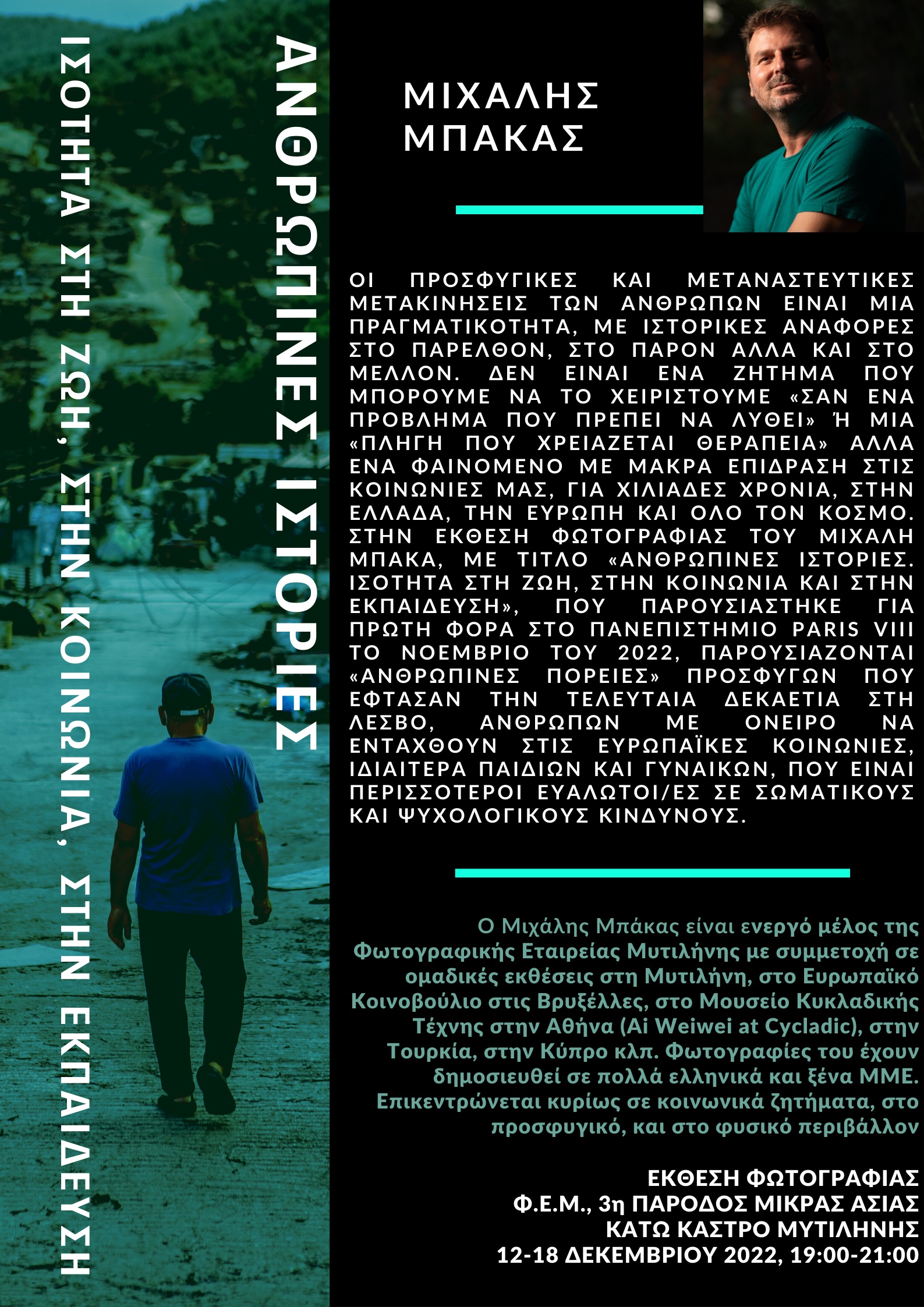 ΑΝΘΡΩΠΙΝΕΣ ΙΣΤΟΡΙΕΣ

ΙΣΟΤΗΤΑ ΣΤΗ ΖΩΗ, ΣΤΗΝ ΚΟΙΝΩΝΙΑ, ΣΤΗΝ ΕΚΠΑΙΔΕΥΣΗ

ΜΙΧΑΛΗΣ
ΜΠΑΚΑΣ

ΟΙ ΠΡΟΣΦΥΓΙΚΕΣ ΚΑΙ ΜΕΤΑΝΑΣΤΕΥΤΙΚΕΣ ΜΕΤΑΚΙΝΗΣΕΙΣ ΤΩΝ ΑΝΘΡΩΠΩΝ ΕΙΝΑΙ ΜΙΑ ΠΡΑΓΜΑΤΙΚΟΤΗΤΑ, ΜΕ ΙΣΤΟΡΙΚΕΣ ΑΝΑΦΟΡΕΣ ΣΤΟ ΠΑΡΕΛΘΟΝ, ΣΤΟ ΠΑΡΟΝ ΑΛΛΑ ΚΑΙ ΣΤΟ ΜΕΛΛΟΝ. ΔΕΝ ΕΙΝΑΙ ΕΝΑ ΖΗΤΗΜΑ ΠΟΥ ΜΠΟΡΟΥΜΕ ΝΑ ΤΟ ΧΕΙΡΙΣΤΟΥΜΕ «ΣΑΝ ΕΝΑ ΠΡΟΒΛΗΜΑ ΠΟΥ ΠΡΕΠΕΙ ΝΑ ΛΥΘΕΙ» Ή ΜΙΑ «ΠΛΗΓΗ ΠΟΥ ΧΡΕΙΑΖΕΤΑΙ ΘΕΡΑΠΕΙΑ» ΑΛΛΑ ΕΝΑ ΦΑΙΝΟΜΕΝΟ ΜΕ ΜΑΚΡΑ ΕΠΙΔΡΑΣΗ ΣΤΙΣ ΚΟΙΝΩΝΙΕΣ ΜΑΣ, ΓΙΑ ΧΙΛΙΑΔΕΣ ΧΡΟΝΙΑ, ΣΤΗΝ ΕΛΛΑΔΑ, ΤΗΝ ΕΥΡΩΠΗ ΚΑΙ ΟΛΟ ΤΟΝ ΚΟΣΜΟ. ΣΤΗΝ ΕΚΘΕΣΗ ΦΩΤΟΓΡΑΦΙΑΣ ΤΟΥ ΜΙΧΑΛΗ ΜΠΑΚΑ, ΜΕ ΤΙΤΛΟ «ΑΝΘΡΩΠΙΝΕΣ ΙΣΤΟΡΙΕΣ. ΙΣΟΤΗΤΑ ΣΤΗ ΖΩΗ, ΣΤΗΝ ΚΟΙΝΩΝΙΑ ΚΑΙ ΣΤΗΝ ΕΚΠΑΙΔΕΥΣΗ», ΠΟΥ ΠΑΡΟΥΣΙΑΣΤΗΚΕ ΓΙΑ ΠΡΩΤΗ ΦΟΡΑ ΣΤΟ ΠΑΝΕΠΙΣΤΗΜΙΟ PARIS VIII ΤΟ ΝΟΕΜΒΡΙΟ ΤΟΥ 2022, ΠΑΡΟΥΣΙΑΖΟΝΤΑΙ «ΑΝΘΡΩΠΙΝΕΣ ΠΟΡΕΙΕΣ» ΠΡΟΣΦΥΓΩΝ ΠΟΥ ΕΦΤΑΣΑΝ ΤΗΝ ΤΕΛΕΥΤΑΙΑ ΔΕΚΑΕΤΙΑ ΣΤΗ ΛΕΣΒΟ, ΑΝΘΡΩΠΩΝ ΜΕ ΟΝΕΙΡΟ ΝΑ ΕΝΤΑΧΘΟΥΝ ΣΤΙΣ ΕΥΡΩΠΑΪΚΕΣ ΚΟΙΝΩΝΙΕΣ, ΙΔΙΑΙΤΕΡΑ ΠΑΙΔΙΩΝ ΚΑΙ ΓΥΝΑΙΚΩΝ, ΠΟΥ ΕΙΝΑΙ ΠΕΡΙΣΣΟΤΕΡΟΙ ΕΥΑΛΩΤΟΙ/ΕΣ ΣΕ ΣΩΜΑΤΙΚΟΥΣ ΚΑΙ ΨΥΧΟΛΟΓΙΚΟΥΣ ΚΙΝΔΥΝΟΥΣ.

Ο Μιχάλης Μπάκας είναι ενεργό μέλος της Φωτογραφικής Εταιρείας Μυτιλήνης με συμμετοχή σε ομαδικές εκθέσεις στη Μυτιλήνη, στο Ευρωπαϊκό Κοινοβούλιο στις Βρυξέλλες, στο Μουσείο Κυκλαδικής Τέχνης στην Αθήνα (Ai Weiwei at Cycladic), στην Τουρκία, στην Κύπρο κλπ. Φωτογραφίες του έχουν δημοσιευθεί σε πολλά ελληνικά και ξένα ΜΜΕ. Επικεντρώνεται κυρίως σε κοινωνικά ζητήματα, στο προσφυγικό, και στο φυσικό περιβάλλον

ΕΚΘΕΣΗ ΦΩΤΟΓΡΑΦΙΑΣ
Φ.Ε.Μ., 3η ΠΑΡΟΔΟΣ ΜΙΚΡΑΣ ΑΣΙΑΣ
ΚΑΤΩ ΚΑΣΤΡΟ ΜΥΤΙΛΗΝΗΣ
12-18 ΔΕΚΕΜΒΡΙΟΥ 2022, 19:00-21:00